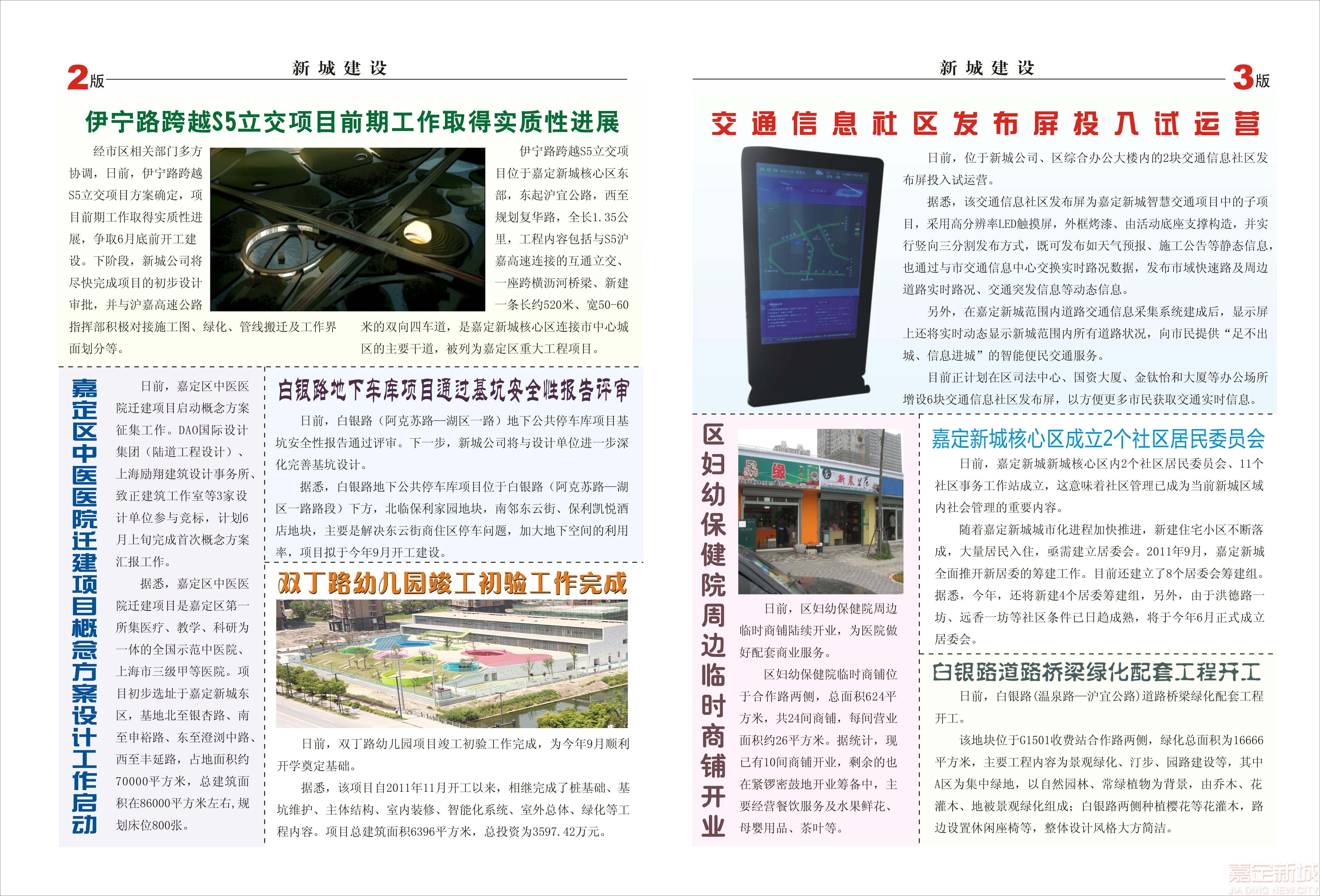 2版 新城建设

伊宁路跨越S5立交项目前期工作取得实质性进展

经市区相关部门多方协调，日前，伊宁路跨越S5立交项目方案确定，项目前期工作取得实质性进展，争取6月底前开工建设。下阶段，新城公司将尽快完成项目的初步设计审批，并与沪嘉高速公路指挥部积极对接施工图、绿化、管线搬迁及工作界面划分等。

伊宁路跨越S5立交项目位于嘉定新城核心区东部，东起沪宜公路，西至规划复华路，全长1.35公里，工程内容包括与S5沪嘉高速连接的互通立交、一座跨横沥河桥梁、新建一条长约520米、宽50-60米的双向四车道，是嘉定新城核心区连接市中心城区的主要干道，被列为嘉定区重大工程项目。

嘉定区中医医院迁建项目概念方案设计工作启动

日前，嘉定区中医医院迁建项目启动概念方案征集工作。DAO国际设计集团（陆道工程设计）、上海励翔建筑设计事务所、致正建筑工作室等3家设计单位参与竞标，计划6月上旬完成首次概念方案汇报工作。

据悉，嘉定区中医医院迁建项目是嘉定区第一所集医疗、教学、科研为一体的全国示范中医院、上海市三级甲等医院。项目初步选址于嘉定新城东区，基地北至银杏路、南至申裕路、东至澄浏中路、西至丰延路，占地面积约70000平方米，总建筑面积在86000平方米左右，规划床位800张。

白银路地下车库项目通过基坑安全性报告评审

日前，白银路（阿克苏路—湖区一路）地下公共停车库项目基坑安全性报告通过评审。下一步，新城公司将与设计单位进一步深化完善基坑设计。

据悉，白银路地下公共停车库项目位于白银路（阿克苏路—湖区一路路段）下方，北临保利家园地块，南邻东云街、保利凯悦酒店地块，主要是解决东云街商住区停车问题，加大地下空间的利用率，项目拟于今年9月开工建设。

双丁路幼儿园竣工初验工作完成

日前，双丁路幼儿园项目竣工初验工作完成，为今年9月顺利开学奠定基础。

据悉，该项目自2011年11月开工以来，相继完成了桩基础、基坑维护、主体结构、室内装修、智能化系统、室外总体、绿化等工程内容。项目总建筑面积6396平方米，总投资为3597.42万元。

新城建设 3版

交通信息社区发布屏投入试运营

日前，位于新城公司、区综合办公大楼内的2块交通信息社区发布屏投入试运营。

据悉，该交通信息社区发布屏为嘉定新城智慧交通项目中的子项目，采用高分辨率LED触摸屏，外框烤漆、由活动底座支撑构造，并实行竖向三分割发布方式，既可发布如天气预报、施工公告等静态信息，也通过与市交通信息中心交换实时路况数据，发布市域快速路及周边道路实时路况、交通突发信息等动态信息。

另外，在嘉定新城范围内道路交通信息采集系统建成后，显示屏上还将实时动态显示新城范围内所有道路状况，向市民提供“足不出城、信息进城”的智能便民交通服务。

目前正计划在区司法中心、国资大厦、金钛怡和大厦等办公场所增设6块交通信息社区发布屏，以方便更多市民获取交通实时信息。

区妇幼保健院周边临时商铺开业

日前，区妇幼保健院周边临时商铺陆续开业，为医院做好配套商业服务。

区妇幼保健院临时商铺位于合作路两侧，总面积624平方米，共24间商铺，每间营业面积约26平方米。据统计，现已有10间商铺开业，剩余的也在紧锣密鼓地开业筹备中，主要经营餐饮服务及水果鲜花、母婴用品、茶叶等。

嘉定新城核心区成立2个社区居民委员会

日前，嘉定新城新城核心区内2个社区居民委员会、11个社区事务工作站成立，这意味着社区管理已成为当前新城区域内社会管理的重要内容。

随着嘉定新城城市化进程加快推进，新建住宅小区不断落成，大量居民入住，亟需建立居委会。2011年9月，嘉定新城全面推开新居委的筹建工作。目前还建立了8个居委会筹建组。据悉，今年，还将新建4个居委筹建组，另外，由于洪德路一坊、远香一坊等社区条件已日趋成熟，将于今年6月正式成立居委会。

白银路道路桥梁绿化配套工程开工

日前，白银路(温泉路—沪宜公路)道路桥梁绿化配套工程开工。

该地块位于G1501收费站合作路两侧，绿化总面积为16666平方米，主要工程内容为景观绿化、汀步、园路建设等，其中A区为集中绿地，以自然园林、常绿植物为背景，由乔木、花灌木、地被景观绿化组成；白银路两侧种植樱花等花灌木，路边设置休闲座椅等，整体设计风格大方简洁。

嘉定新城 JIA DING NEW CITY